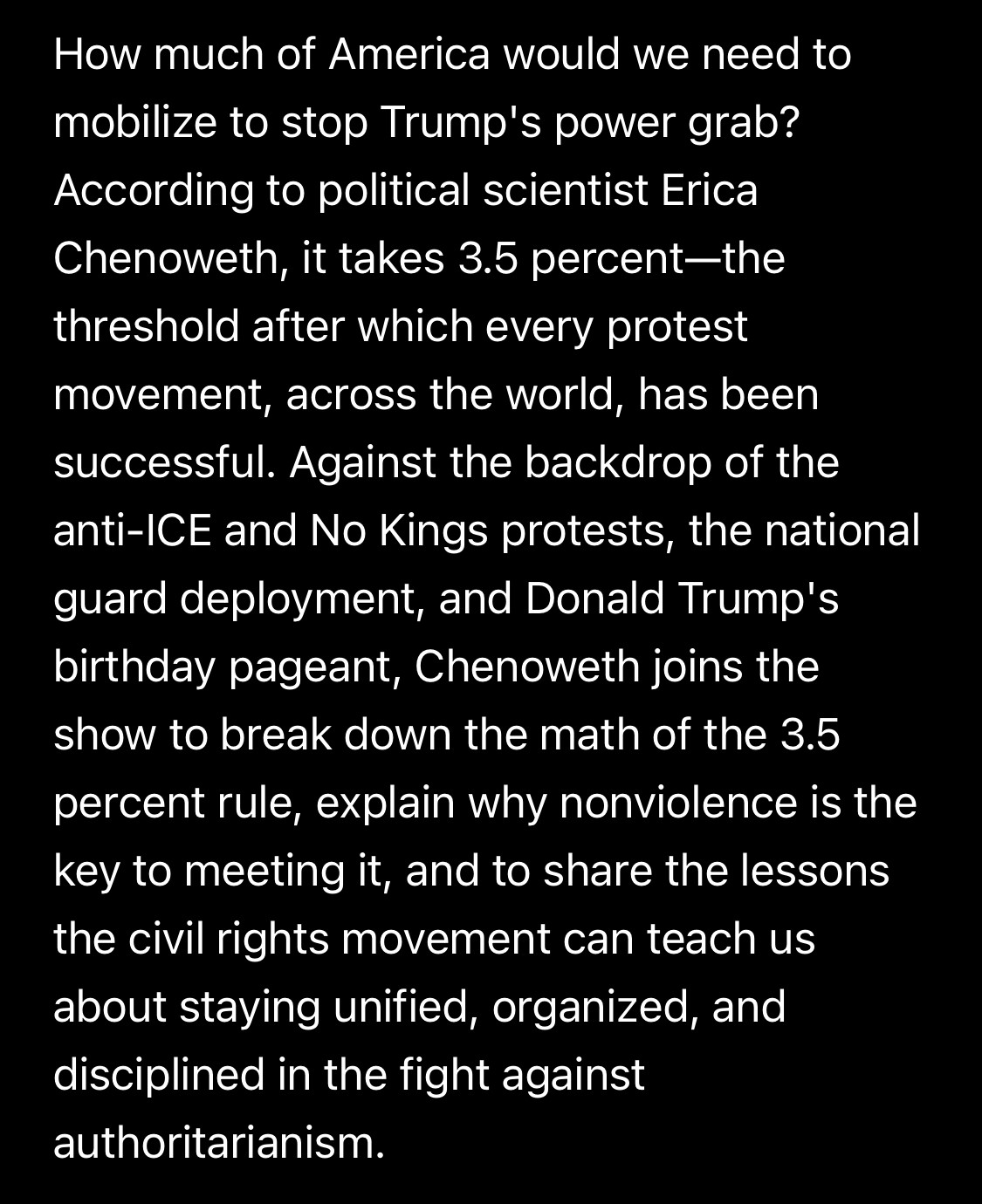 How much of America would we need to mobilize to stop Trump's power grab? According to political scientist Erica Chenoweth, it takes 3.5 percent—the threshold after which every protest movement, across the world, has been successful. Against the backdrop of the anti-ICE and No Kings protests, the national guard deployment, and Donald Trump's birthday pageant, Chenoweth joins the show to break down the math of the 3.5 percent rule, explain why nonviolence is the key to meeting it, and to share the lessons the civil rights movement can teach us about staying unified, organized, and disciplined in the fight against authoritarianism.